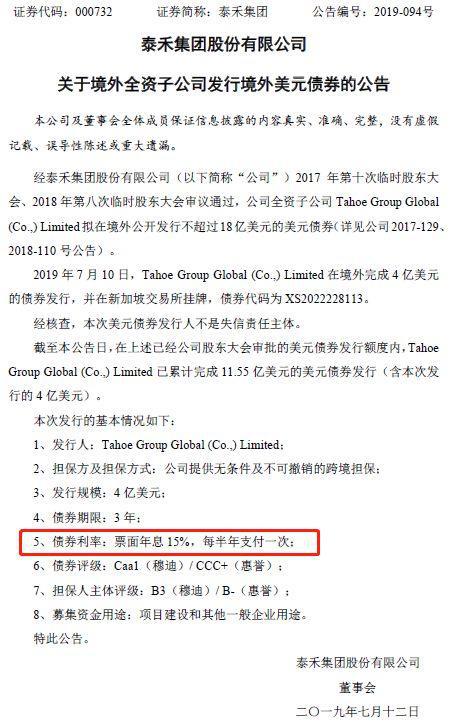 证券代码：000732　　证券简称：泰禾集团　　公告编号：2019-094号

泰禾集团股份有限公司

关于境外全资子公司发行境外美元债券的公告

本公司及董事会全体成员保证信息披露的内容真实、准确、完整，没有虚假记载、误导性陈述或重大遗漏。

经泰禾集团股份有限公司（以下简称“公司”）2017 年第十次临时股东大会、2018 年第八次临时股东大会审议通过，公司全资子公司 Tahoe Group Global (Co.,) Limited 拟在境外公开发行不超过 18 亿美元的美元债券（详见公司 2017-129、2018-110 号公告）。

2019 年 7 月 10 日，Tahoe Group Global (Co.,) Limited 在境外完成 4 亿美元的债券发行，并在新加坡交易所挂牌，债券代码为 XS2022228113。

经核查，本次美元债券发行人不是失信责任主体。

截至本公告日，在上述已经公司股东大会审批的美元债券发行额度内，Tahoe Group Global (Co.,) Limited 已累计完成 11.55 亿美元的美元债券发行（含本次发行的 4 亿美元）。

本次发行的基本情况如下：

1、发行人：Tahoe Group Global (Co.,) Limited；

2、担保方及担保方式：公司提供无条件及不可撤销的跨境担保；

3、发行规模：4 亿美元；

4、债券期限：3 年；

5、债券利率：票面年息 15%，每半年支付一次；

6、债券评级：Caa1（穆迪）/ CCC+（惠誉）；

7、担保人主体评级：B3（穆迪）/ B-（惠誉）；

8、募集资金用途：项目建设和其他一般企业用途。

特此公告。

泰禾集团股份有限公司

董事会

二〇一九年七月十二日